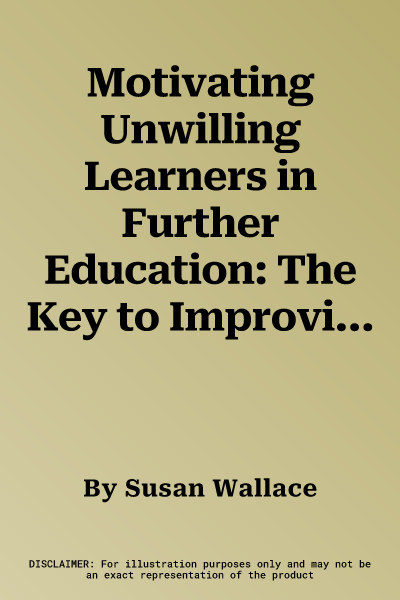 Motivating Unwilling Learners in Further Education: The Key to Improvi...

By Susan Wallace

DISCLAIMER: For illustration purposes only and may not be an exact representation of the product